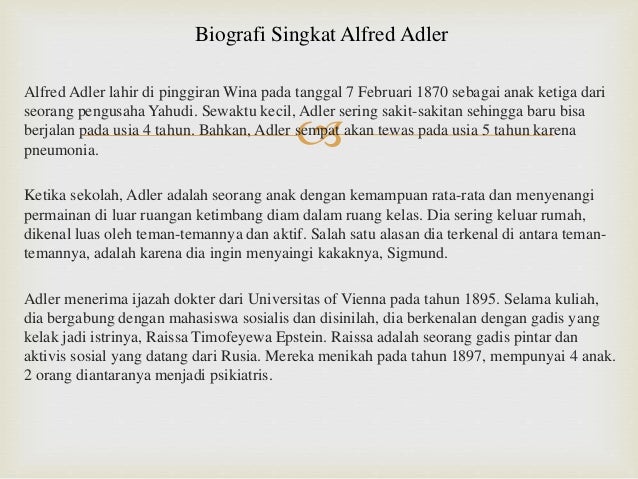 Biografi Singkat Alfred Adler

Alfred Adler lahir di pinggiran Wina pada tanggal 7 Februari 1870 sebagai anak ketiga dari seorang pengusaha Yahudi. Sewaktu kecil, Adler sering sakit-sakitan sehingga baru bisa berjalan pada usia 4 tahun. Bahkan, Adler sempat akan tewas pada usia 5 tahun karena pneumonia.

Ketika sekolah, Adler adalah seorang anak dengan kemampuan rata-rata dan menyenangi permainan di luar ruangan ketimbang diam dalam ruang kelas. Dia sering keluar rumah, dikenal luas oleh teman-temannya dan aktif. Salah satu alasan dia terkenal di antara teman-temannya, adalah karena dia ingin menyaingi kakaknya, Sigmund.

Adler menerima ijazah dokter dari Universitas of Vienna pada tahun 1895. Selama kuliah, dia bergabung dengan mahasiswa sosialis dan disinilah, dia berkenalan dengan gadis yang kelak jadi istrinya, Raissa Timofeyewa Epstein. Raissa adalah seorang gadis pintar dan aktivis sosial yang datang dari Rusia. Mereka menikah pada tahun 1897, mempunyai 4 anak. 2 orang diantaranya menjadi psikiatris.